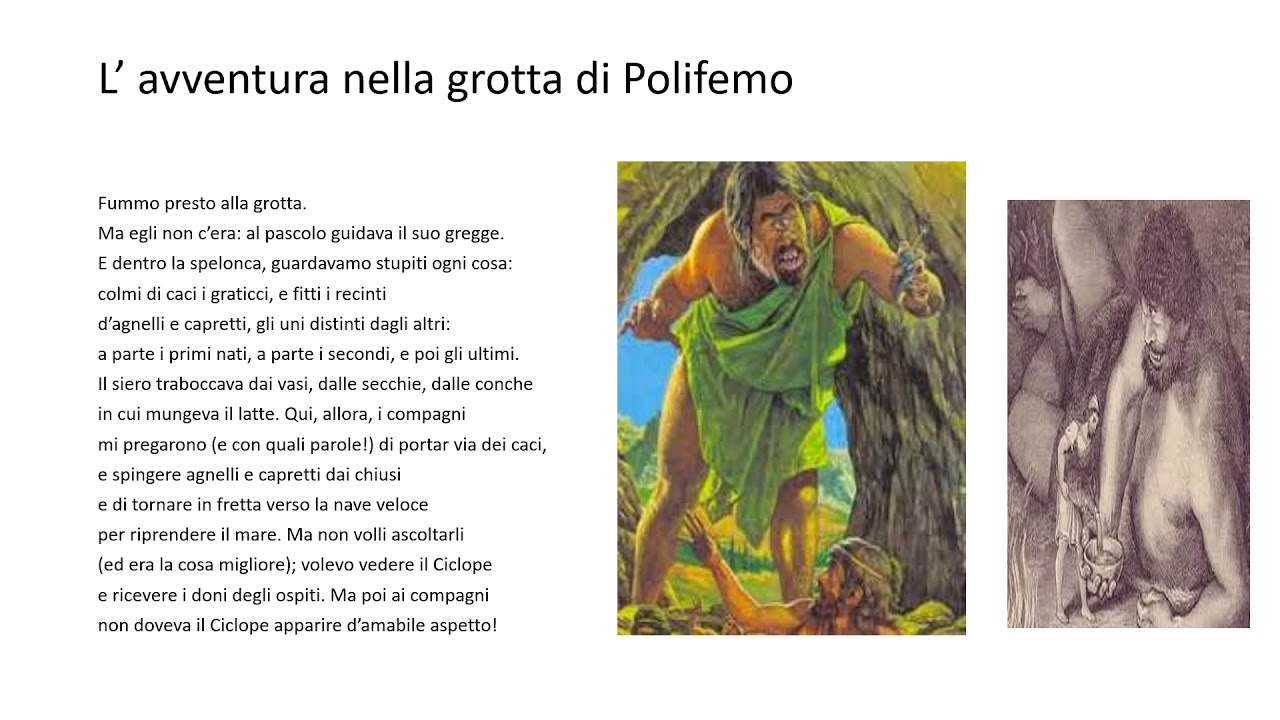 L’ avventura nella grotta di Polifemo

Fummo presto alla grotta.
Ma egli non c’era: al pascolo guidava il suo gregge.
E dentro la spelonca, guardavamo stupiti ogni cosa:
colmi di caci i graticci, e fitti i recinti
d’agnelli e capretti, gli uni distinti dagli altri:
a parte i primi nati, a parte i secondi, e poi gli ultimi.
Il siero traboccava dai vasi, dalle secchie, dalle conche
in cui mungeva il latte. Qui, allora, i compagni
mi pregarono (e con quali parole!) di portar via dei caci,
e spingere agnelli e capretti dai chiusi
e di tornare in fretta verso la nave veloce
per riprendere il mare. Ma non volli ascoltarli
(ed era la cosa migliore); volevo vedere il Ciclope
e ricevere i doni degli ospiti. Ma poi ai compagni
non doveva il Ciclope apparire d’amabile aspetto!